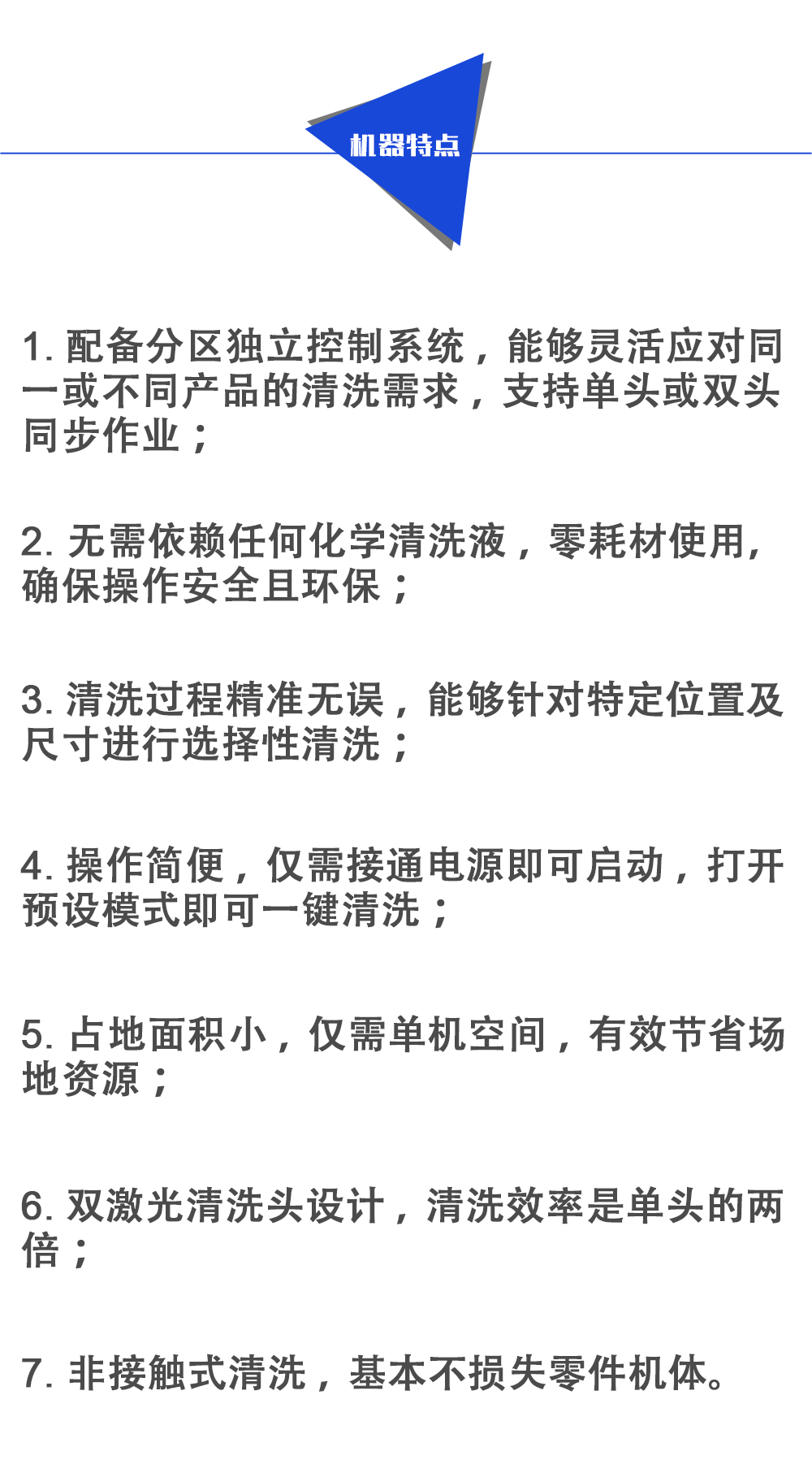 机器特点

1. 配备分区独立控制系统，能够灵活应对同一或不同产品的清洗需求，支持单头或双头同步作业；

2. 无需依赖任何化学清洗液，零耗材使用，确保操作安全且环保；

3. 清洗过程精准无误，能够针对特定位置及尺寸进行选择性清洗；

4. 操作简便，仅需接通电源即可启动，打开预设模式即可一键清洗；

5. 占地面积小，仅需单机空间，有效节省场地资源；

6. 双激光清洗头设计，清洗效率是单头的两倍；

7. 非接触式清洗，基本不损失零件机体。